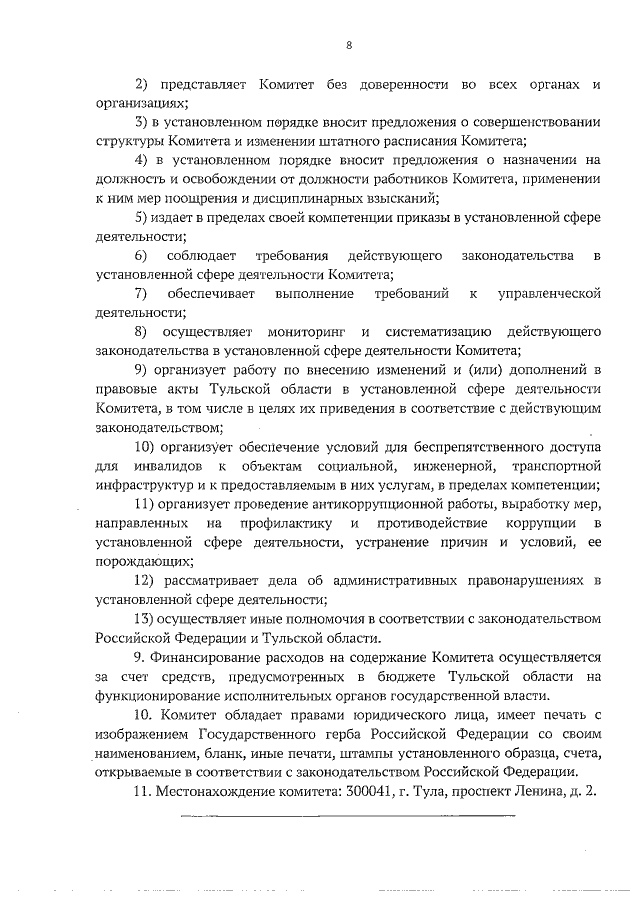 8

2) представляет Комитет без доверенности во всех органах и организациях;

3) в установленном порядке вносит предложения о совершенствовании структуры Комитета и изменении штатного расписания Комитета;

4) в установленном порядке вносит предложения о назначении на должность и освобождении от должности работников Комитета, применении к ним мер поощрения и дисциплинарных взысканий;

5) издает в пределах своей компетенции приказы в установленной сфере деятельности;

6) соблюдает требования действующего законодательства в установленной сфере деятельности Комитета;

7) обеспечивает выполнение требований к управленческой деятельности;

8) осуществляет мониторинг и систематизацию действующего законодательства в установленной сфере деятельности Комитета;

9) организует работу по внесению изменений и (или) дополнений в правовые акты Тульской области в установленной сфере деятельности Комитета, в том числе в целях их приведения в соответствие с действующим законодательством;

10) организует обеспечение условий для беспрепятственного доступа для инвалидов к объектам социальной, инженерной, транспортной инфраструктур и к предоставляемым в них услугам, в пределах компетенции;

11) организует проведение антикоррупционной работы, выработку мер, направленных на профилактику и противодействие коррупции в установленной сфере деятельности, устранение причин и условий, ее порождающих;

12) рассматривает дела об административных правонарушениях в установленной сфере деятельности;

13) осуществляет иные полномочия в соответствии с законодательством Российской Федерации и Тульской области.

9. Финансирование расходов на содержание Комитета осуществляется за счет средств, предусмотренных в бюджете Тульской области на функционирование исполнительных органов государственной власти.

10. Комитет обладает правами юридического лица, имеет печать с изображением Государственного герба Российской Федерации со своим наименованием, бланк, иные печати, штампы установленного образца, счета, открываемые в соответствии с законодательством Российской Федерации.

11. Местонахождение комитета: 300041, г. Тула, проспект Ленина, д. 2.